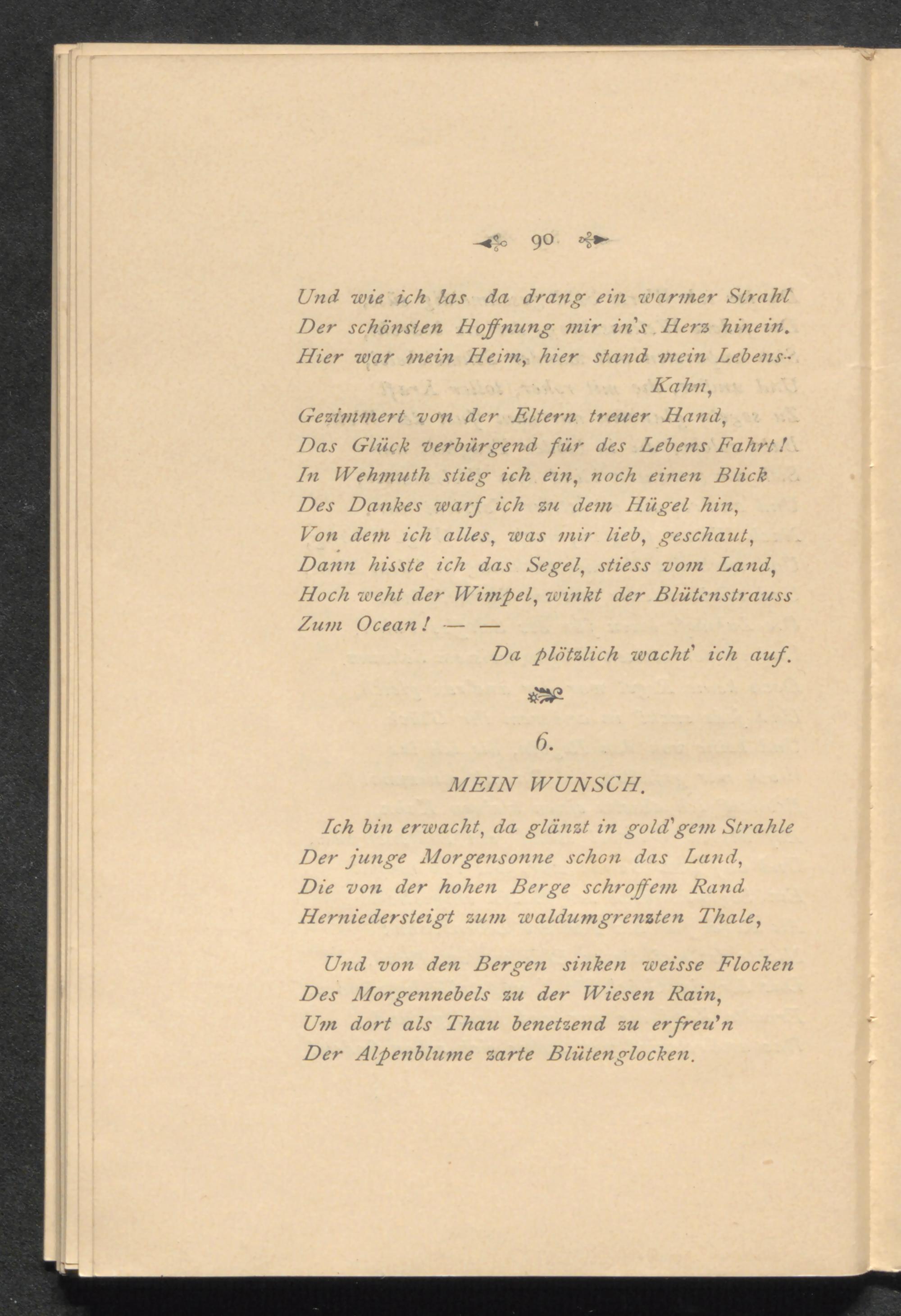 90

Und wie ich las da drang ein warmer Strahl
Der schönsten Hoffnung mir in's Herz hinein.
Hier war mein Heim, hier stand mein Lebens-Kahn,
Gezimmert von der Eltern treuer Hand,
Das Glück verbürgend für des Lebens Fahrt!
In Wehmuth stieg ich ein, noch einen Blick
Des Dankes warf ich zu dem Hügel hin,
Von dem ich alles, was mir lieb, geschaut,
Dann hisste ich das Segel, stiess vom Land,
Hoch weht der Wimpel, winkt der Blütenstrauss
Zum Ocean! — —
Da plötzlich wacht' ich auf.

6.

MEIN WUNSCH.

Ich bin erwacht, da glänzt in gold'gem Strahle
Der junge Morgensonne schon das Land,
Die von der hohen Berge schroffem Rand
Herniedersteigt zum waldumgrenzten Thale,

Und von den Bergen sinken weisse Flocken
Des Morgennebels zu der Wiesen Rain,
Um dort als Thau benetzend zu erfreu'n
Der Alpenblume zarte Blütenglocken.